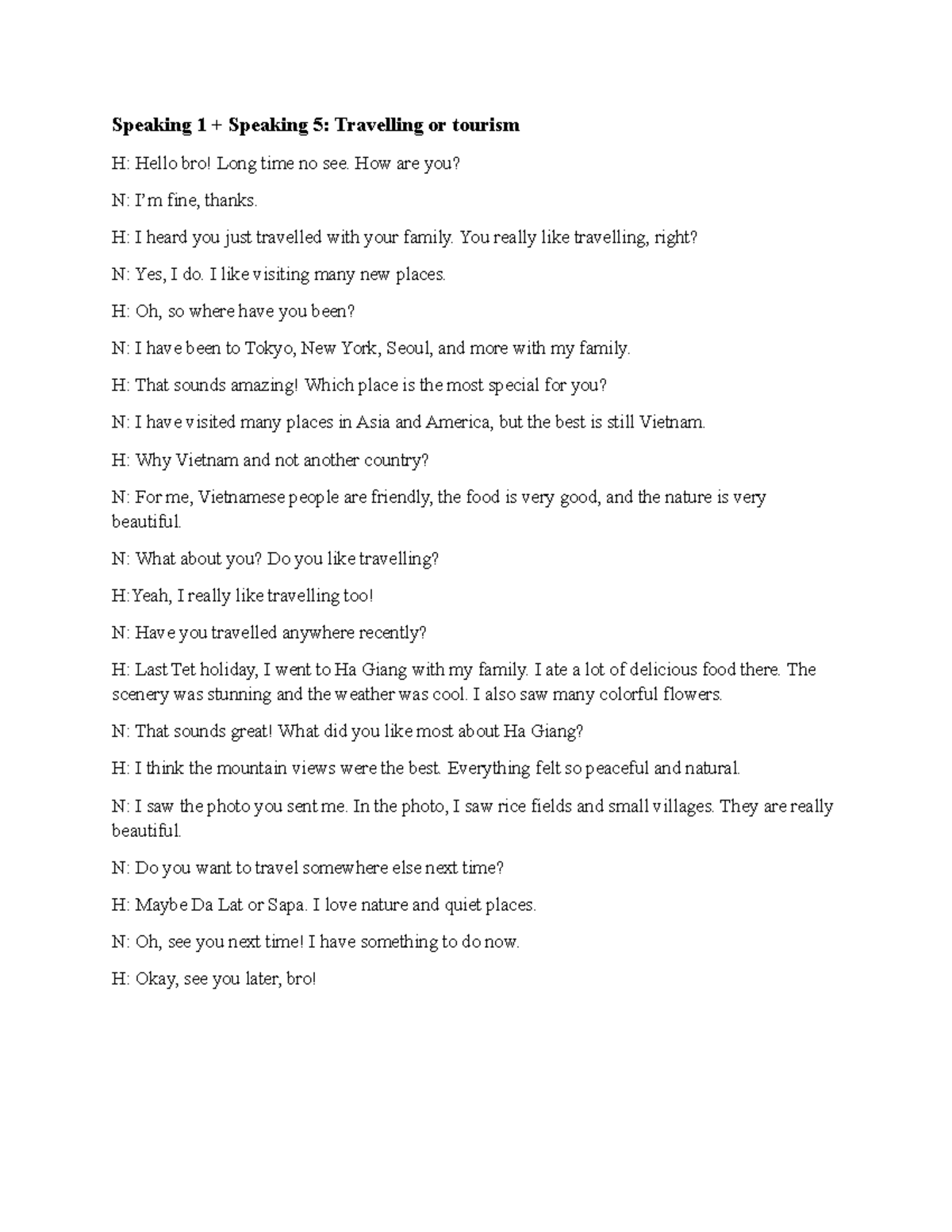 Speaking 1 + Speaking 5: Travelling or tourism

H: Hello bro! Long time no see. How are you?

N: I'm fine, thanks.

H: I heard you just travelled with your family. You really like travelling, right?

N: Yes, I do. I like visiting many new places.

H: Oh, so where have you been?

N: I have been to Tokyo, New York, Seoul, and more with my family.

H: That sounds amazing! Which place is the most special for you?

N: I have visited many places in Asia and America, but the best is still Vietnam.

H: Why Vietnam and not another country?

N: For me, Vietnamese people are friendly, the food is very good, and the nature is very beautiful.

N: What about you? Do you like travelling?

H:Yeah, I really like travelling too!

N: Have you travelled anywhere recently?

H: Last Tet holiday, I went to Ha Giang with my family. I ate a lot of delicious food there. The scenery was stunning and the weather was cool. I also saw many colorful flowers.

N: That sounds great! What did you like most about Ha Giang?

H: I think the mountain views were the best. Everything felt so peaceful and natural.

N: I saw the photo you sent me. In the photo, I saw rice fields and small villages. They are really beautiful.

N: Do you want to travel somewhere else next time?

H: Maybe Da Lat or Sapa. I love nature and quiet places.

N: Oh, see you next time! I have something to do now.

H: Okay, see you later, bro!